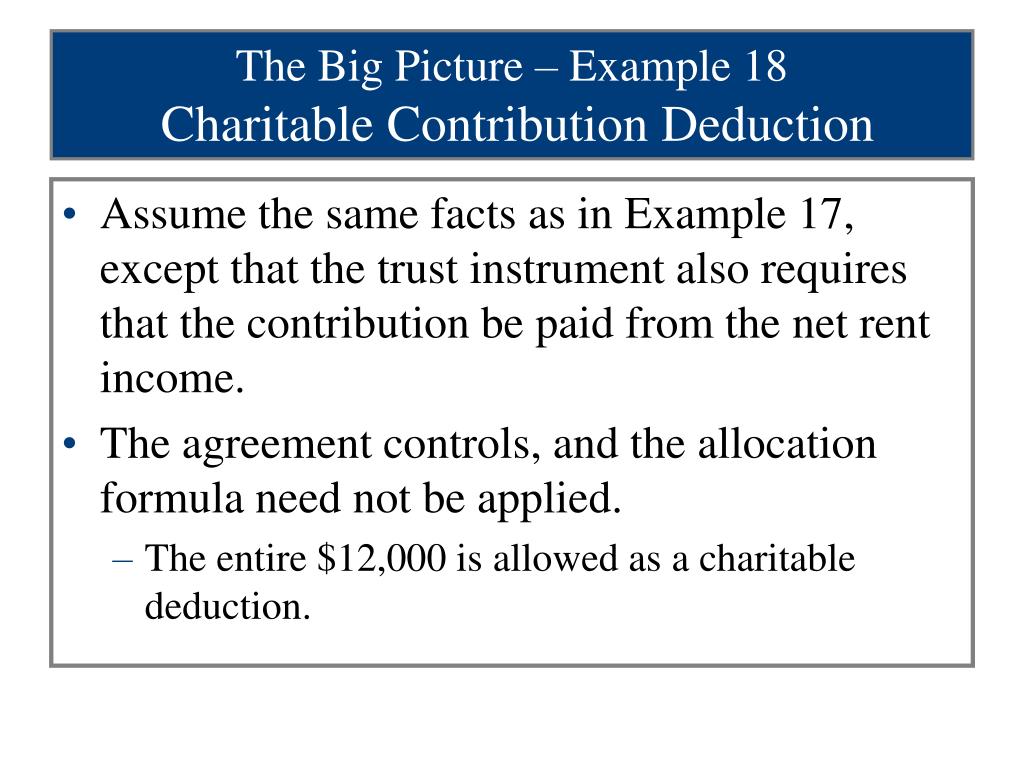 The Big Picture – Example 18
Charitable Contribution Deduction

• Assume the same facts as in Example 17, except that the trust instrument also requires that the contribution be paid from the net rent income.
• The agreement controls, and the allocation formula need not be applied.
– The entire \$12,000 is allowed as a charitable deduction.